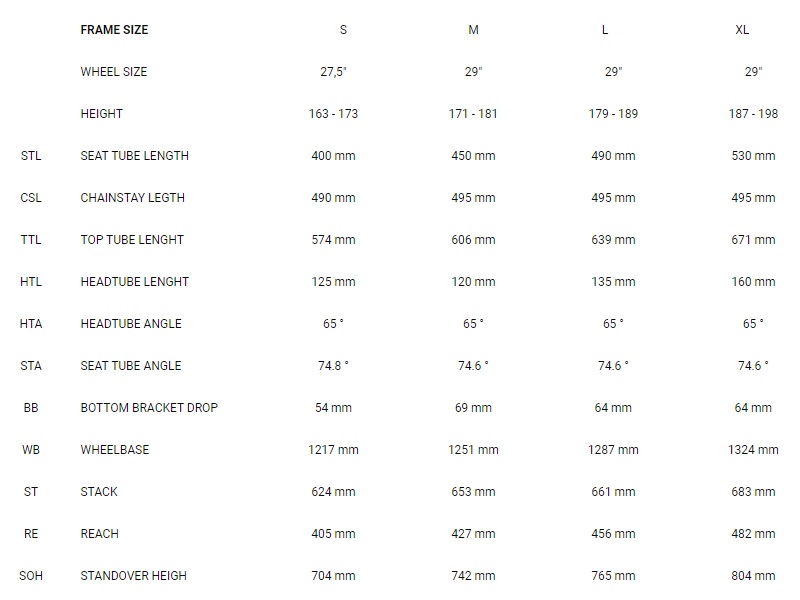 |  | FRAME SIZE | S | M | L | XL |
|---|---|---|---|---|---|
|  | WHEEL SIZE | 27,5" | 29" | 29" | 29" |
|  | HEIGHT | 163 - 173 | 171 - 181 | 179 - 189 | 187 - 198 |
| STL | SEAT TUBE LENGTH | 400 mm | 450 mm | 490 mm | 530 mm |
| CSL | CHAINSTAY LEGTH | 490 mm | 495 mm | 495 mm | 495 mm |
| TTL | TOP TUBE LENGHT | 574 mm | 606 mm | 639 mm | 671 mm |
| HTL | HEADTUBE LENGHT | 125 mm | 120 mm | 135 mm | 160 mm |
| HTA | HEADTUBE ANGLE | 65 ° | 65 ° | 65 ° | 65 ° |
| STA | SEAT TUBE ANGLE | 74.8 ° | 74.6 ° | 74.6 ° | 74.6 ° |
| BB | BOTTOM BRACKET DROP | 54 mm | 69 mm | 64 mm | 64 mm |
| WB | WHEELBASE | 1217 mm | 1251 mm | 1287 mm | 1324 mm |
| ST | STACK | 624 mm | 653 mm | 661 mm | 683 mm |
| RE | REACH | 405 mm | 427 mm | 456 mm | 482 mm |
| SOH | STANDOVER HEIGH | 704 mm | 742 mm | 765 mm | 804 mm |